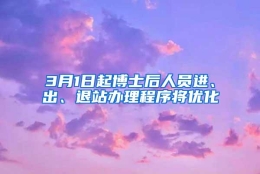 3月1日起博士后人员进、出、退站办理程序将优化